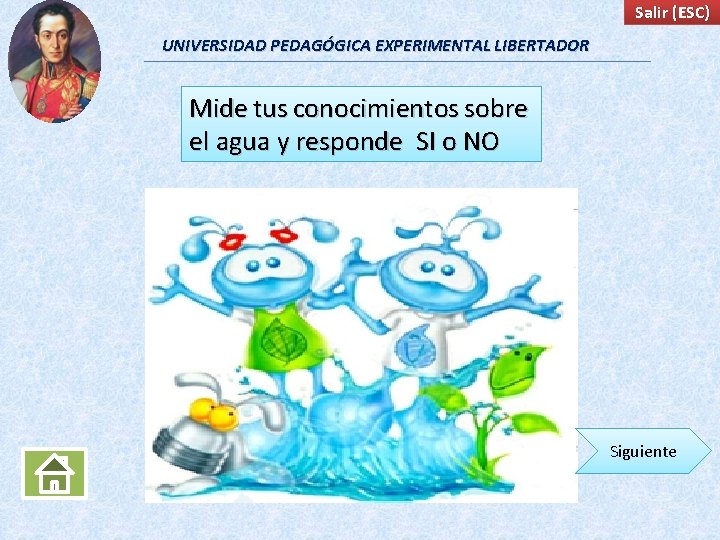 Salir (ESC)

UNIVERSIDAD PEDAGÓGICA EXPERIMENTAL LIBERTADOR

Mide tus conocimientos sobre el agua y responde SI o NO

Siguiente